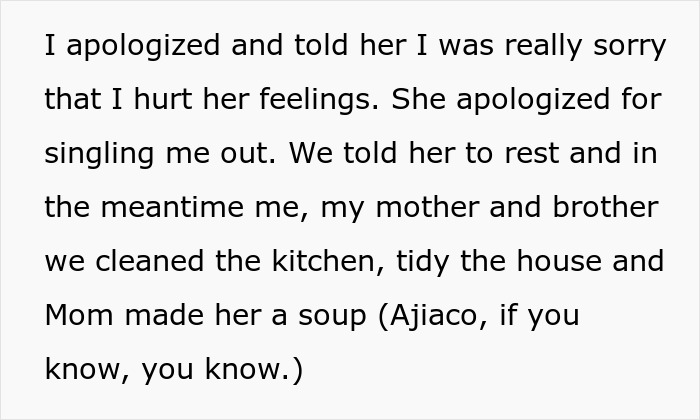 I apologized and told her I was really sorry that I hurt her feelings. She apologized for singling me out. We told her to rest and in the meantime me, my mother and brother we cleaned the kitchen, tidy the house and Mom made her a soup (Ajiaco, if you know, you know.)